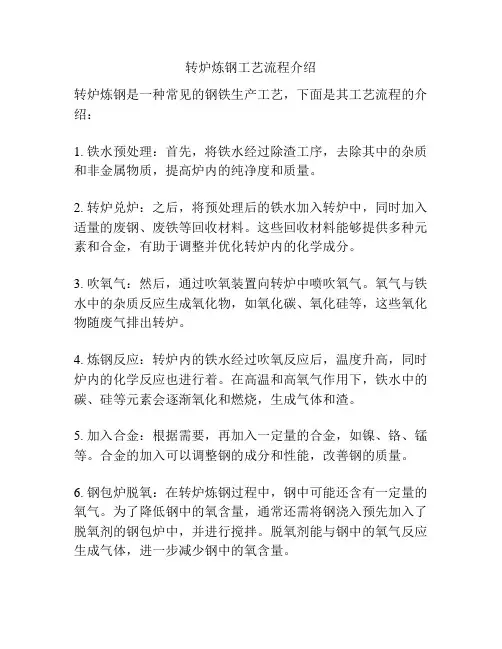 转炉炼钢工艺流程介绍

转炉炼钢是一种常见的钢铁生产工艺，下面是其工艺流程的介绍：

1. 铁水预处理：首先，将铁水经过除渣工序，去除其中的杂质和非金属物质，提高炉内的纯净度和质量。

2. 转炉兑炉：之后，将预处理后的铁水加入转炉中，同时加入适量的废钢、废铁等回收材料。这些回收材料能够提供多种元素和合金，有助于调整并优化转炉内的化学成分。

3. 吹氧气：然后，通过吹氧装置向转炉中喷吹氧气。氧气与铁水中的杂质反应生成氧化物，如氧化碳、氧化硅等，这些氧化物随废气排出转炉。

4. 炼钢反应：转炉内的铁水经过吹氧反应后，温度升高，同时炉内的化学反应也进行着。在高温和高氧气作用下，铁水中的碳、硅等元素会逐渐氧化和燃烧，生成气体和渣。

5. 加入合金：根据需要，再加入一定量的合金，如镍、铬、锰等。合金的加入可以调整钢的成分和性能，改善钢的质量。

6. 钢包炉脱氧：在转炉炼钢过程中，钢中可能还含有一定量的氧气。为了降低钢中的氧含量，通常还需将钢浇入预先加入了脱氧剂的钢包炉中，并进行搅拌。脱氧剂能与钢中的氧气反应生成气体，进一步减少钢中的氧含量。